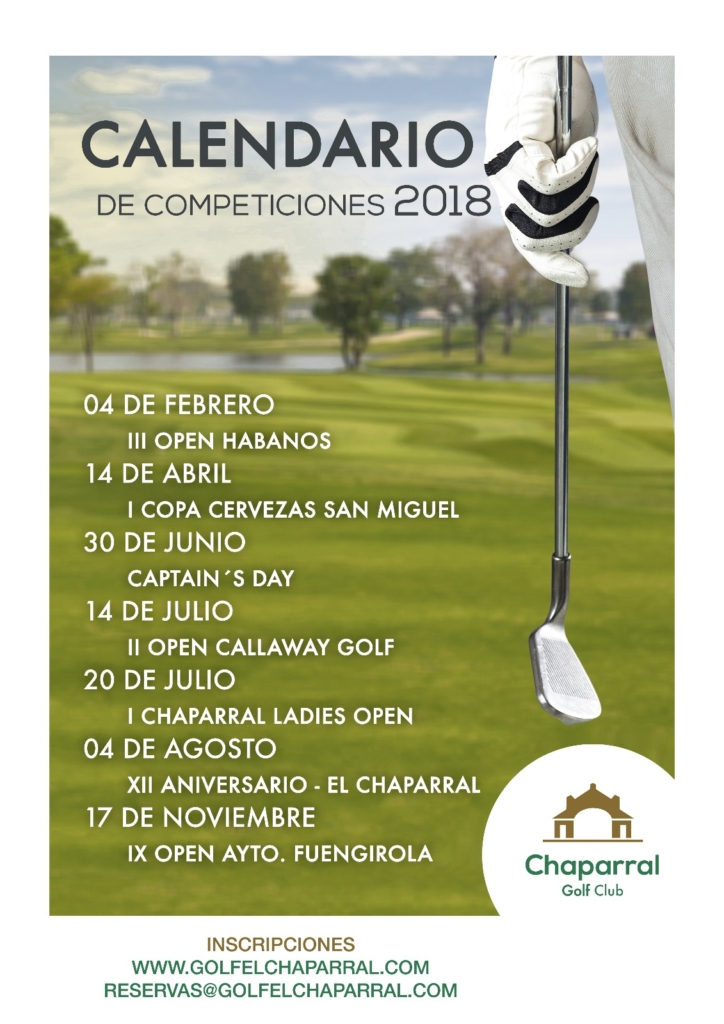 CALENDARIO
DE COMPETICIONES 2018

04 DE FEBRERO
III OPEN HABANOS
14 DE ABRIL
I COPA CERVEZAS SAN MIGUEL
30 DE JUNIO
CAPTAIN´S DAY
14 DE JULIO
II OPEN CALLAWAY GOLF
20 DE JULIO
I CHAPARRAL LADIES OPEN
04 DE AGOSTO
XII ANIVERSARIO - EL CHAPARRAL
17 DE NOVIEMBRE
IX OPEN AYTO. FUENGIROLA

Chaparral
Golf Club

INSCRIPCIONES
WWW.GOLFELCHAPARRAL.COM
RESERVAS@GOLFELCHAPARRAL.COM